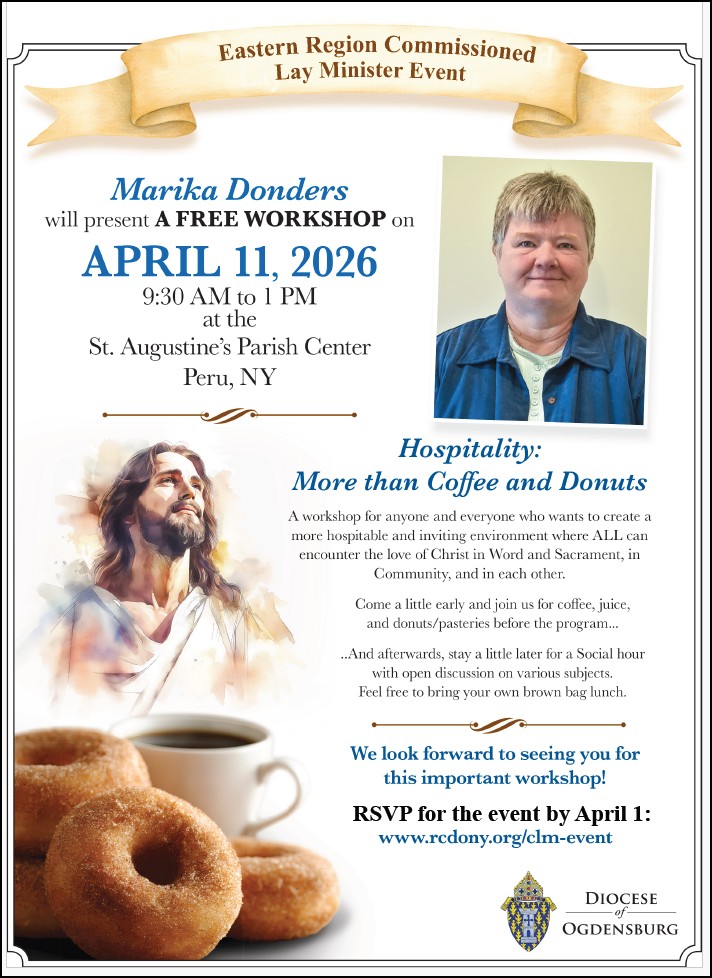 Eastern Region Commissioned Lay Minister Event

Marika Donders
will present A FREE WORKSHOP on
APRIL 11, 2026
9:30 AM to 1 PM
at the
St. Augustine's Parish Center
Peru, NY

Hospitality:
More than Coffee and Donuts

A workshop for anyone and everyone who wants to create a more hospitable and inviting environment where ALL can encounter the love of Christ in Word and Sacrament, in Community, and in each other.

Come a little early and join us for coffee, juice, and donuts/pasteries before the program...

..And afterwards, stay a little later for a Social hour with open discussion on various subjects. Feel free to bring your own brown bag lunch.

We look forward to seeing you for this important workshop!

RSVP for the event by April 1:
www.rcdony.org/clm-event

DIOCESE of OGDENSBURG